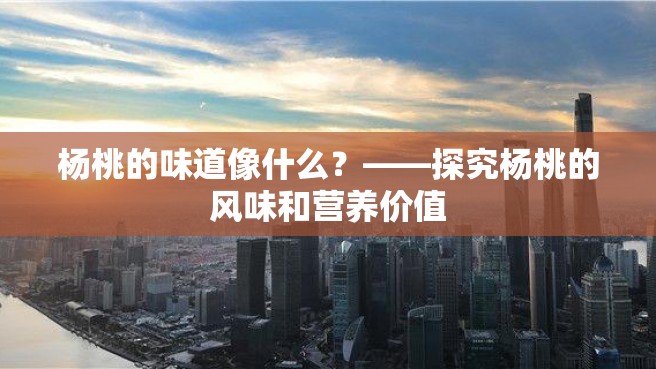 杨桃的味道像什么？——探究杨桃的风味和营养价值